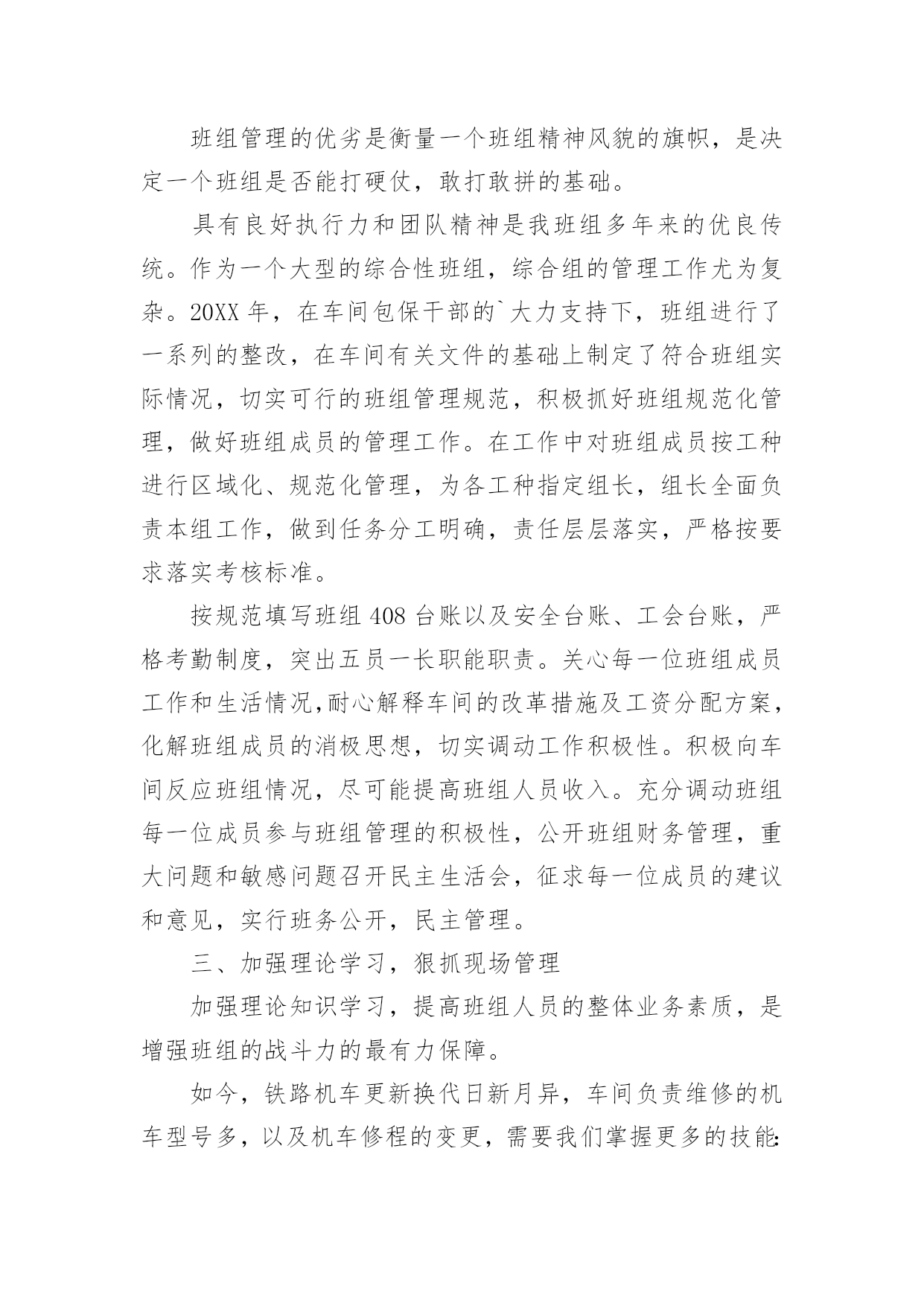 班组管理的优劣是衡量一个班组精神风貌的旗帜，是决定一个班组是否能打硬仗，敢打敢拼的基础。

具有良好执行力和团队精神是我班组多年来的优良传统。作为一个大型的综合性班组，综合组的管理工作尤为复杂。20XX 年，在车间包保干部的`大力支持下，班组进行了一系列的整改，在车间有关文件的基础上制定了符合班组实际情况，切实可行的班组管理规范，积极抓好班组规范化管理，做好班组成员的管理工作。在工作中对班组成员按工种进行区域化、规范化管理，为各工种指定组长，组长全面负责本组工作，做到任务分工明确，责任层层落实，严格按要求落实考核标准。

按规范填写班组 408 台账以及安全台账、工会台账，严格考勤制度，突出五员一长职能职责。关心每一位班组成员工作和生活情况,耐心解释车间的改革措施及工资分配方案，化解班组成员的消极思想，切实调动工作积极性。积极向车间反应班组情况，尽可能提高班组人员收入。充分调动班组每一位成员参与班组管理的积极性，公开班组财务管理，重大问题和敏感问题召开民主生活会，征求每一位成员的建议和意见，实行班务公开，民主管理。

三、加强理论学习，狠抓现场管理

加强理论知识学习，提高班组人员的整体业务素质，是增强班组的战斗力的最有力保障。

如今，铁路机车更新换代日新月异，车间负责维修的机车型号多，以及机车修程的变更，需要我们掌握更多的技能: